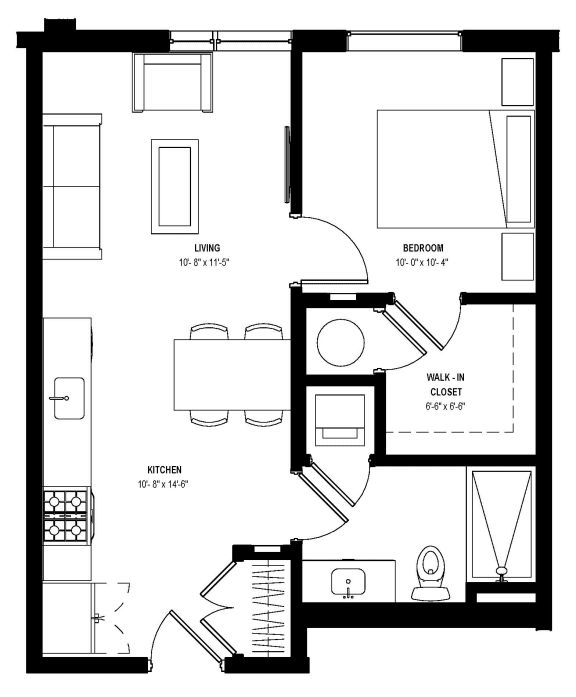 LIVING
10'- 8" x 11'-5"

BEDROOM
10'- 0" x 10'- 4"

WALK - IN
CLOSET
6'-6" x 6'-6"

KITCHEN
10'- 8" x 14'-6"